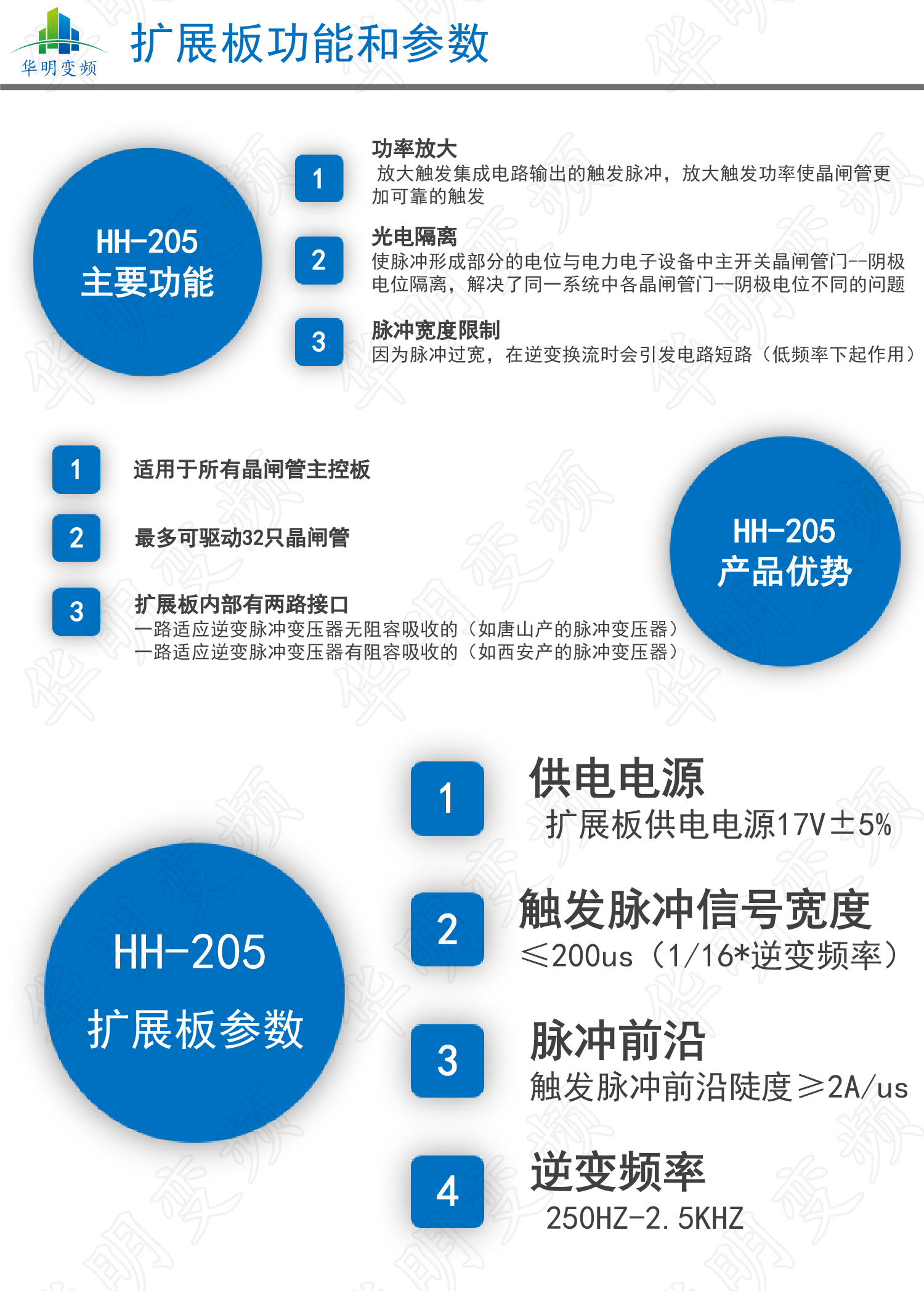 华明变频

扩展板功能和参数

HH-205
主要功能

1
功率放大
放大触发集成电路输出的触发脉冲，放大触发功率使晶闸管更加可靠的触发

2
光电隔离
使脉冲形成部分的电位与电力电子设备中主开关晶闸管门--阴极电位隔离，解决了同一系统中各晶闸管门--阴极电位不同的问题

3
脉冲宽度限制
因为脉冲过宽，在逆变换流时会引发电路短路（低频率下起作用）

1
适用于所有晶闸管主控板

2
最多可驱动32只晶闸管

3
扩展板内部有两路接口
一路适应逆变脉冲变压器无阻容吸收的（如唐山产的脉冲变压器）
一路适应逆变脉冲变压器有阻容吸收的（如西安产的脉冲变压器）

HH-205
产品优势

HH-205
扩展板参数

1
供电电源
扩展板供电电源17V±5%

2
触发脉冲信号宽度
≤200us（1/16*逆变频率）

3
脉冲前沿
触发脉冲前沿陡度≥2A/us

4
逆变频率
250HZ-2.5KHZ

华明变频